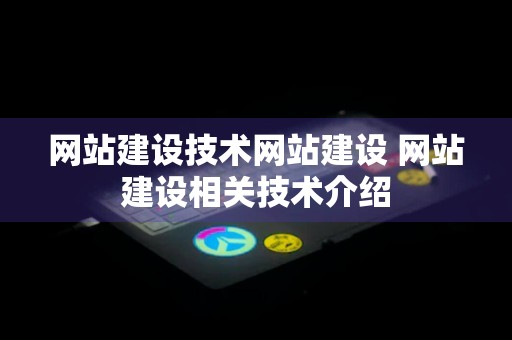 网站建设技术网站建设 网站建设相关技术介绍